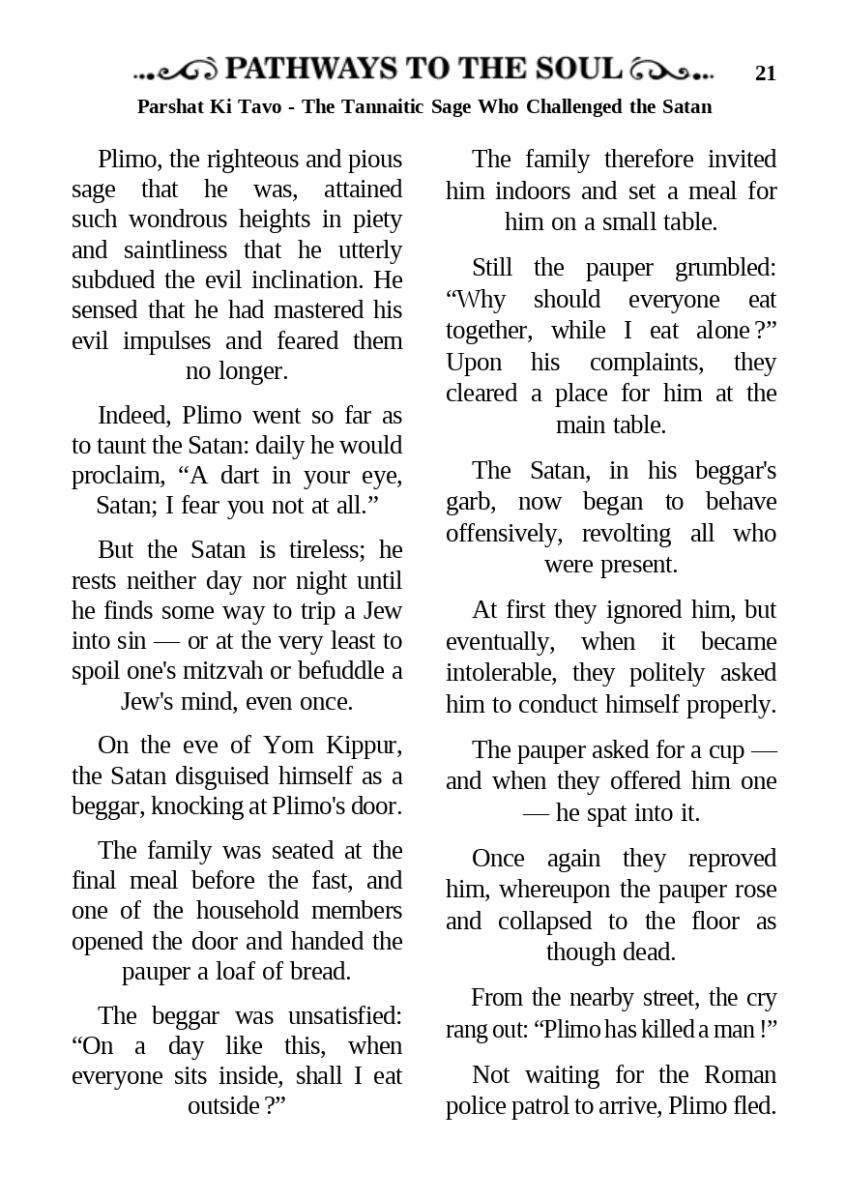 PATHWAYS TO THE SOUL 21

Parshat Ki Tavo - The Tannaitic Sage Who Challenged the Satan

Plimo, the righteous and pious sage that he was, attained such wondrous heights in piety and saintliness that he utterly subdued the evil inclination. He sensed that he had mastered his evil impulses and feared them no longer.

Indeed, Plimo went so far as to taunt the Satan: daily he would proclaim, “A dart in your eye, Satan; I fear you not at all.”

But the Satan is tireless; he rests neither day nor night until he finds some way to trip a Jew into sin — or at the very least to spoil one's mitzvah or befuddle a Jew's mind, even once.

On the eve of Yom Kippur, the Satan disguised himself as a beggar, knocking at Plimo's door.

The family was seated at the final meal before the fast, and one of the household members opened the door and handed the pauper a loaf of bread.

The beggar was unsatisfied: “On a day like this, when everyone sits inside, shall I eat outside ?”

The family therefore invited him indoors and set a meal for him on a small table.

Still the pauper grumbled: “Why should everyone eat together, while I eat alone ?” Upon his complaints, they cleared a place for him at the main table.

The Satan, in his beggar's garb, now began to behave offensively, revolting all who were present.

At first they ignored him, but eventually, when it became intolerable, they politely asked him to conduct himself properly.

The pauper asked for a cup — and when they offered him one — he spat into it.

Once again they reproved him, whereupon the pauper rose and collapsed to the floor as though dead.

From the nearby street, the cry rang out: “Plimo has killed a man !”

Not waiting for the Roman police patrol to arrive, Plimo fled.